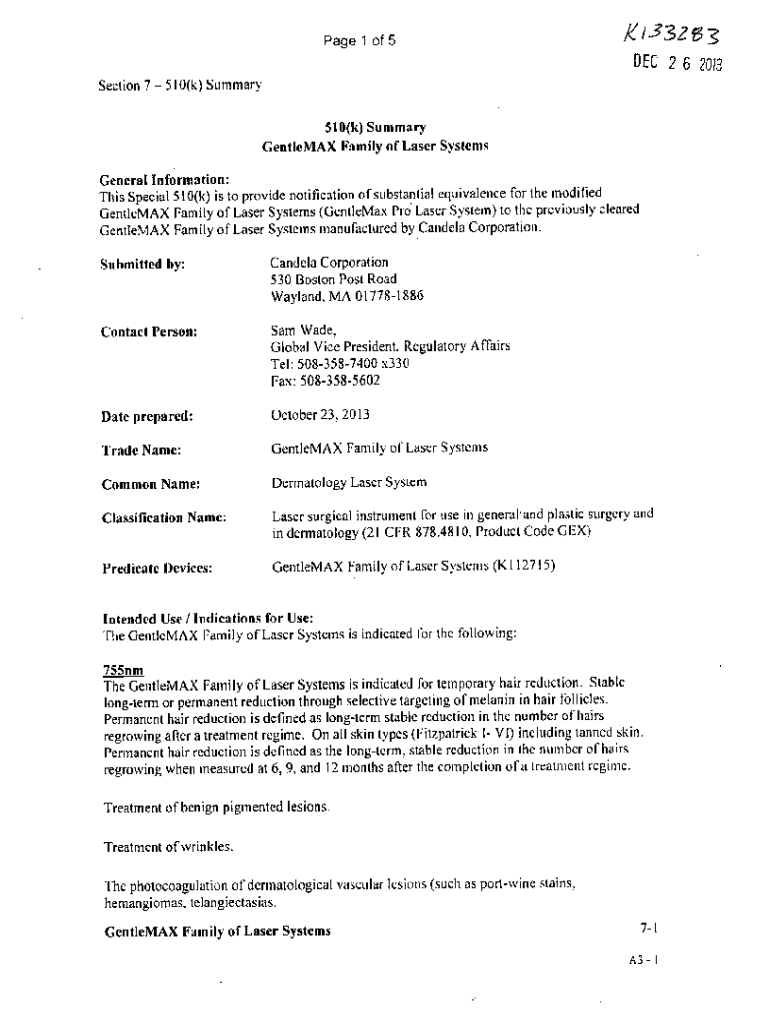 Page 1 of 5

K133283

DEC 2 6 2013

Section 7 – 510(k) Summary

510(k) Summary
GentleMAX Family of Laser Systems

General Information:
This Special 510(k) is to provide notification of substantial equivalence for the modified GentleMAX Family of Laser Systems (GentleMax Pro Laser System) to the previously cleared GentleMAX Family of Laser Systems manufactured by Candela Corporation.

Submitted by: Candela Corporation
530 Boston Post Road
Wayland, MA 01778-1886

Contact Person: Sam Wade,
Global Vice President, Regulatory Affairs
Tel: 508-358-7400 x330
Fax: 508-358-5602

Date prepared: October 23, 2013

Trade Name: GentleMAX Family of Laser Systems

Common Name: Dermatology Laser System

Classification Name: Laser surgical instrument for use in general and plastic surgery and in dermatology (21 CFR 878.4810, Product Code GEX)

Predicate Devices: GentleMAX Family of Laser Systems (K112715)

Intended Use / Indications for Use:
The GentleMAX Family of Laser Systems is indicated for the following:

755nm
The GentleMAX Family of Laser Systems is indicated for temporary hair reduction. Stable long-term or permanent reduction through selective targeting of melanin in hair follicles. Permanent hair reduction is defined as long-term stable reduction in the number of hairs regrowing after a treatment regime. On all skin types (Fitzpatrick I- VI) including tanned skin. Permanent hair reduction is defined as the long-term, stable reduction in the number of hairs regrowing when measured at 6, 9, and 12 months after the completion of a treatment regime.

Treatment of benign pigmented lesions.

Treatment of wrinkles.

The photocoagulation of dermatological vascular lesions (such as port-wine stains, hemangiomas, telangiectasias.

GentleMAX Family of Laser Systems 7-1

A3 - 1